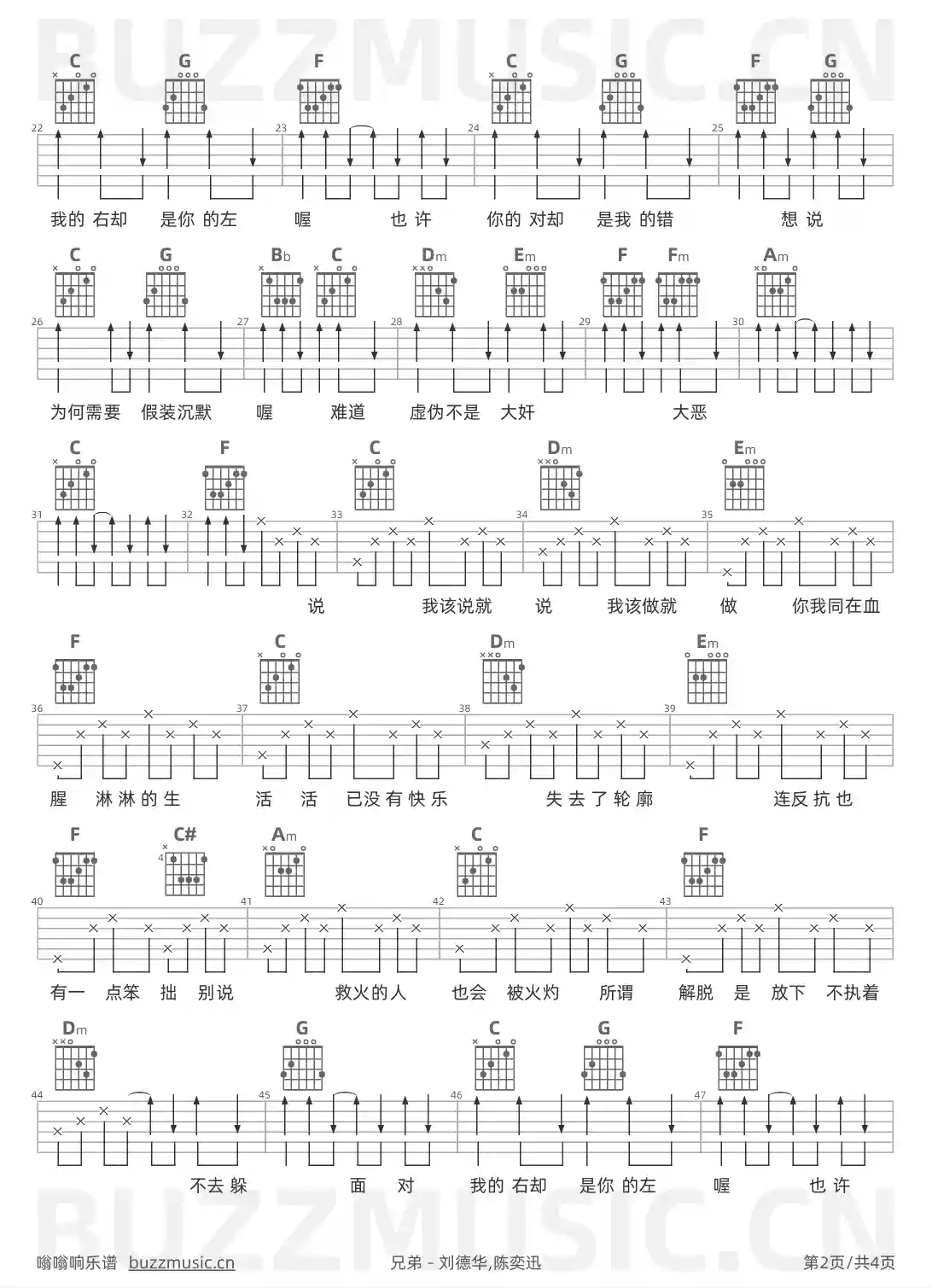 BUZZMUSIC.CN

C G F C G F G

22 23 24 25

我的 右却 是你 的左 喔 也 许 你的 对却 是我 的错 想 说

C G Bb C Dm Em F Fm Am

26 27 28 29 30

为何需要 假装沉默 喔 难道 虚伪不是 大奸 大恶

C F C Dm Em

31 32 33 34 35

说 我该说就 说 我该做就 做 你我同在血

F C Dm Em

36 37 38 39

腥 淋淋的生 活 活 已没有快乐 失去了轮廓 连反抗也

F C# Am C F

4

40 41 42 43

有一 点笨 拙 别说 救火的人 也会 被火灼 所谓 解脱 是 放下 不执着

Dm G C G F

44 45 46 47

不去 躲 面 对 我的 右却 是你 的左 喔 也 许

BUZZMUSIC.CN

嗡嗡响乐谱 buzzmusic.cn 兄弟 - 刘德华,陈奕迅 第2页/共4页